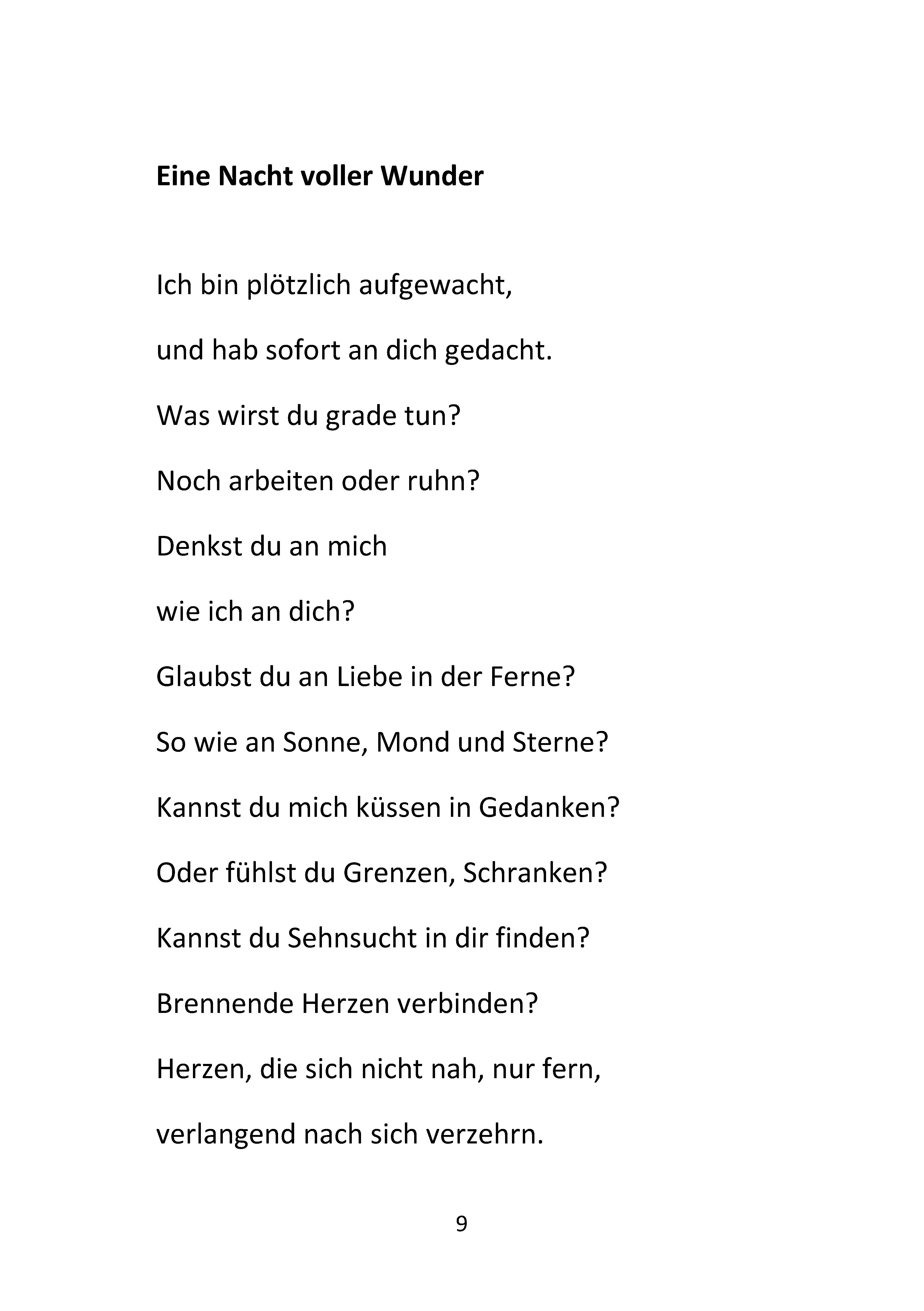 Eine Nacht voller Wunder

Ich bin plötzlich aufgewacht,

und hab sofort an dich gedacht.

Was wirst du grade tun?

Noch arbeiten oder ruhn?

Denkst du an mich

wie ich an dich?

Glaubst du an Liebe in der Ferne?

So wie an Sonne, Mond und Sterne?

Kannst du mich küssen in Gedanken?

Oder fühlst du Grenzen, Schranken?

Kannst du Sehnsucht in dir finden?

Brennende Herzen verbinden?

Herzen, die sich nicht nah, nur fern,

verlangend nach sich verzehrn.

9